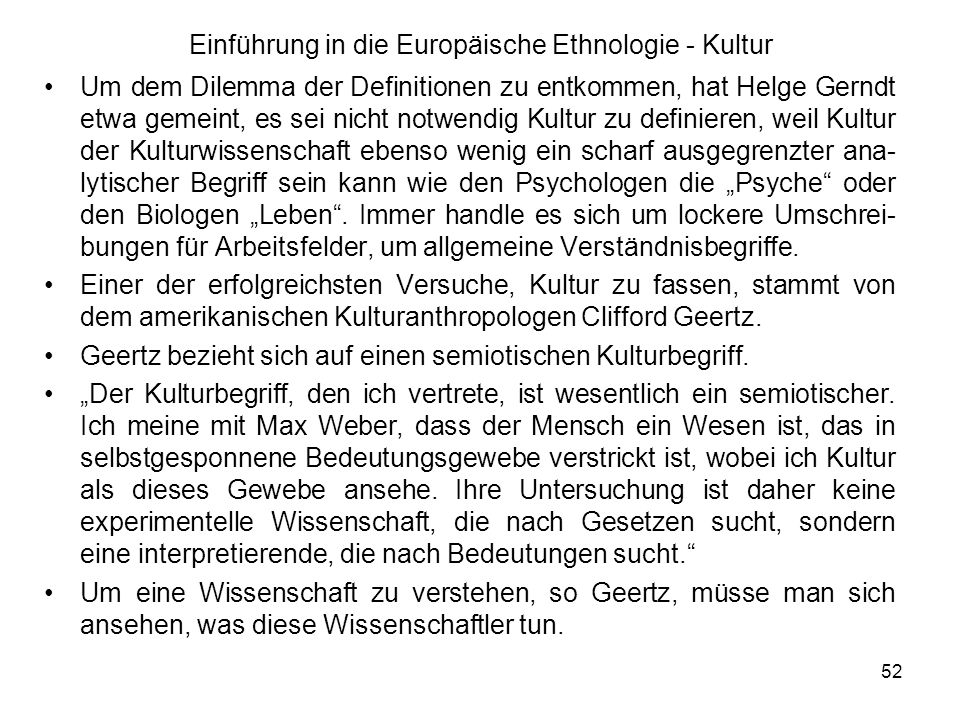 Einführung in die Europäische Ethnologie - Kultur

• Um dem Dilemma der Definitionen zu entkommen, hat Helge Gerndt etwa gemeint, es sei nicht notwendig Kultur zu definieren, weil Kultur der Kulturwissenschaft ebenso wenig ein scharf ausgegrenzter analytischer Begriff sein kann wie den Psychologen die „Psyche“ oder den Biologen „Leben“. Immer handle es sich um lockere Umschreibungen für Arbeitsfelder, um allgemeine Verständnisbegriffe.

• Einer der erfolgreichsten Versuche, Kultur zu fassen, stammt von dem amerikanischen Kulturanthropologen Clifford Geertz.

• Geertz bezieht sich auf einen semiotischen Kulturbegriff.

• „Der Kulturbegriff, den ich vertrete, ist wesentlich ein semiotischer. Ich meine mit Max Weber, dass der Mensch ein Wesen ist, das in selbstgesponnene Bedeutungsgewebe verstrickt ist, wobei ich Kultur als dieses Gewebe ansehe. Ihre Untersuchung ist daher keine experimentelle Wissenschaft, die nach Gesetzen sucht, sondern eine interpretierende, die nach Bedeutungen sucht.“

• Um eine Wissenschaft zu verstehen, so Geertz, müsse man sich ansehen, was diese Wissenschaftler tun.

52